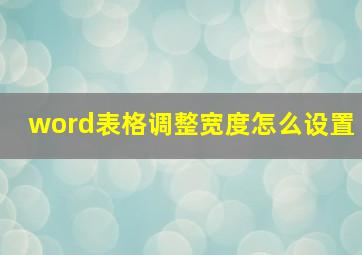 word表格调整宽度怎么设置